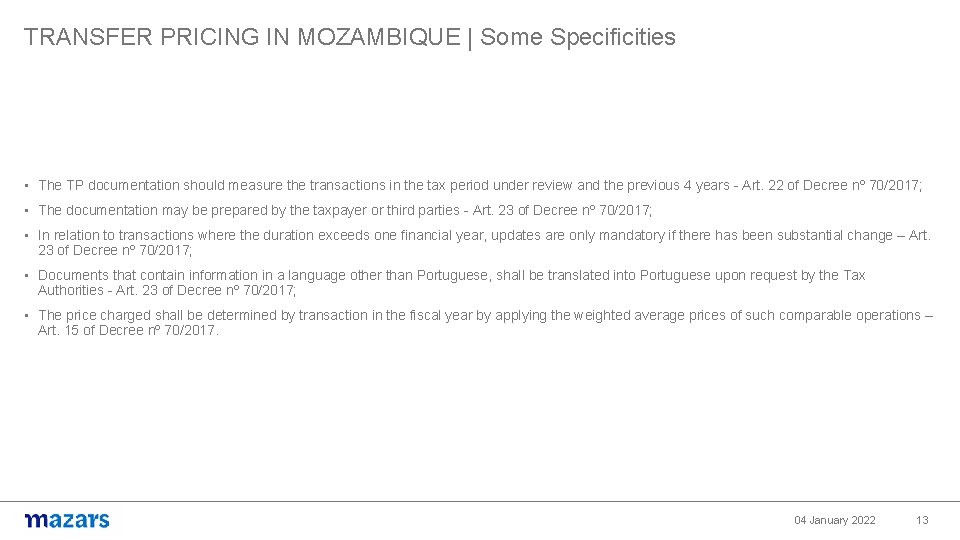 TRANSFER PRICING IN MOZAMBIQUE | Some Specificities

• The TP documentation should measure the transactions in the tax period under review and the previous 4 years - Art. 22 of Decree nº 70/2017;

• The documentation may be prepared by the taxpayer or third parties - Art. 23 of Decree nº 70/2017;

• In relation to transactions where the duration exceeds one financial year, updates are only mandatory if there has been substantial change – Art. 23 of Decree nº 70/2017;

• Documents that contain information in a language other than Portuguese, shall be translated into Portuguese upon request by the Tax Authorities - Art. 23 of Decree nº 70/2017;

• The price charged shall be determined by transaction in the fiscal year by applying the weighted average prices of such comparable operations – Art. 15 of Decree nº 70/2017.

mazars

04 January 2022

13